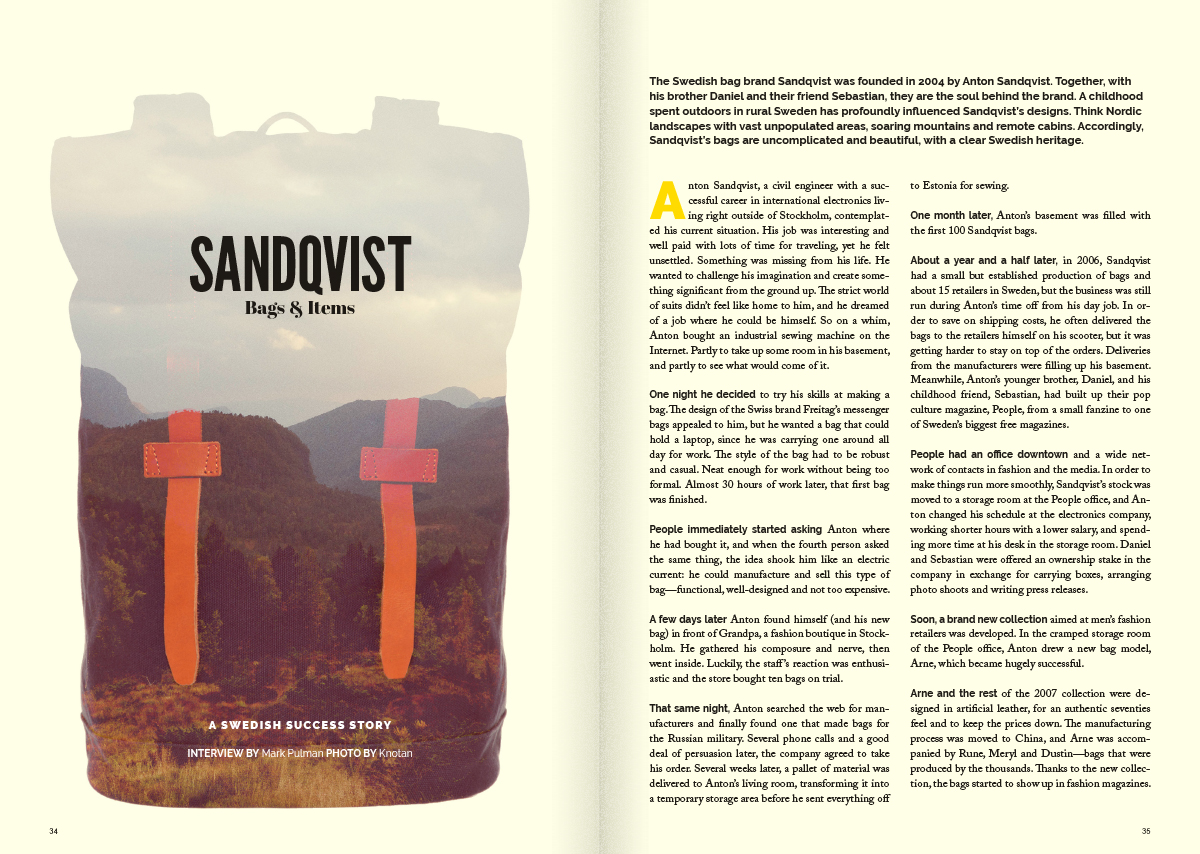 SANDQVIST
Bags & Items

A SWEDISH SUCCESS STORY

INTERVIEW BY Mark Pulman PHOTO BY Knotan

34

The Swedish bag brand Sandqvist was founded in 2004 by Anton Sandqvist. Together, with his brother Daniel and their friend Sebastian, they are the soul behind the brand. A childhood spent outdoors in rural Sweden has profoundly influenced Sandqvist's designs. Think Nordic landscapes with vast unpopulated areas, soaring mountains and remote cabins. Accordingly, Sandqvist's bags are uncomplicated and beautiful, with a clear Swedish heritage.

Anton Sandqvist, a civil engineer with a successful career in international electronics living right outside of Stockholm, contemplated his current situation. His job was interesting and well paid with lots of time for traveling, yet he felt unsettled. Something was missing from his life. He wanted to challenge his imagination and create something significant from the ground up. The strict world of suits didn't feel like home to him, and he dreamed of a job where he could be himself. So on a whim, Anton bought an industrial sewing machine on the Internet. Partly to take up some room in his basement, and partly to see what would come of it.

One night he decided to try his skills at making a bag. The design of the Swiss brand Freitag's messenger bags appealed to him, but he wanted a bag that could hold a laptop, since he was carrying one around all day for work. The style of the bag had to be robust and casual. Neat enough for work without being too formal. Almost 30 hours of work later, that first bag was finished.

People immediately started asking Anton where he had bought it, and when the fourth person asked the same thing, the idea shook him like an electric current: he could manufacture and sell this type of bag—functional, well-designed and not too expensive.

A few days later Anton found himself (and his new bag) in front of Grandpa, a fashion boutique in Stockholm. He gathered his composure and nerve, then went inside. Luckily, the staff's reaction was enthusiastic and the store bought ten bags on trial.

That same night, Anton searched the web for manufacturers and finally found one that made bags for the Russian military. Several phone calls and a good deal of persuasion later, the company agreed to take his order. Several weeks later, a pallet of material was delivered to Anton's living room, transforming it into a temporary storage area before he sent everything off to Estonia for sewing.

One month later, Anton's basement was filled with the first 100 Sandqvist bags.

About a year and a half later, in 2006, Sandqvist had a small but established production of bags and about 15 retailers in Sweden, but the business was still run during Anton's time off from his day job. In order to save on shipping costs, he often delivered the bags to the retailers himself on his scooter, but it was getting harder to stay on top of the orders. Deliveries from the manufacturers were filling up his basement. Meanwhile, Anton's younger brother, Daniel, and his childhood friend, Sebastian, had built up their pop culture magazine, People, from a small fanzine to one of Sweden's biggest free magazines.

People had an office downtown and a wide network of contacts in fashion and the media. In order to make things run more smoothly, Sandqvist's stock was moved to a storage room at the People office, and Anton changed his schedule at the electronics company, working shorter hours with a lower salary, and spending more time at his desk in the storage room. Daniel and Sebastian were offered an ownership stake in the company in exchange for carrying boxes, arranging photo shoots and writing press releases.

Soon, a brand new collection aimed at men's fashion retailers was developed. In the cramped storage room of the People office, Anton drew a new bag model, Arne, which became hugely successful.

Arne and the rest of the 2007 collection were designed in artificial leather, for an authentic seventies feel and to keep the prices down. The manufacturing process was moved to China, and Arne was accompanied by Rune, Meryl and Dustin—bags that were produced by the thousands. Thanks to the new collection, the bags started to show up in fashion magazines.

35